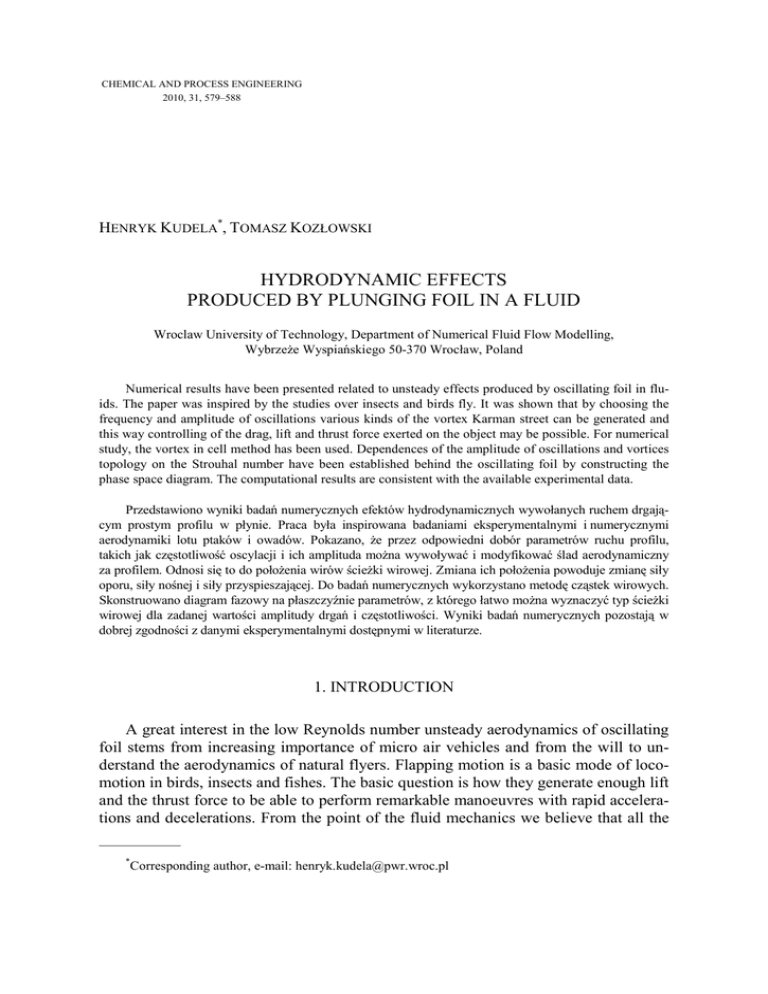 CHEMICAL AND PROCESS ENGINEERING
2010, 31, 579–588

HENRYK KUDELA*, TOMASZ KOZŁOWSKI

HYDRODYNAMIC EFFECTS
PRODUCED BY PLUNGING FOIL IN A FLUID

Wrocław University of Technology, Department of Numerical Fluid Flow Modelling,
Wybrzeże Wyspiańskiego 50-370 Wrocław, Poland

Numerical results have been presented related to unsteady effects produced by oscillating foil in fluids. The paper was inspired by the studies over insects and birds fly. It was shown that by choosing the frequency and amplitude of oscillations various kinds of the vortex Karman street can be generated and this way controlling of the drag, lift and thrust force exerted on the object may be possible. For numerical study, the vortex in cell method has been used. Dependences of the amplitude of oscillations and vortices topology on the Strouhal number have been established behind the oscillating foil by constructing the phase space diagram. The computational results are consistent with the available experimental data.

Przedstawiono wyniki badań numerycznych efektów hydrodynamicznych wywołanych ruchem drgającym prostym profilu w płynie. Praca była inspirowana badaniami eksperymentalnymi i numerycznymi aerodynamiki lotu ptaków i owadów. Pokazano, że przez odpowiedni dobór parametrów ruchu profilu, takich jak częstotliwość oscylacji i ich amplituda można wywoływać i modyfikować ślad aerodynamiczny za profilem. Odnosi się to do położenia wirów ścieżki wirowej. Zmiana ich położenia powoduje zmianę siły oporu, siły nośnej i siły przyspieszającej. Do badań numerycznych wykorzystano metodę cząstek wirowych. Skonstruowano diagram fazowy na płaszczyźnie parametrów, z którego łatwo można wyznaczyć typ ścieżki wirowej dla zadanej wartości amplitudy drgań i częstotliwości. Wyniki badań numerycznych pozostają w dobrej zgodności z danymi eksperymentalnymi dostępnymi w literaturze.

1. INTRODUCTION

A great interest in the low Reynolds number unsteady aerodynamics of oscillating foil stems from increasing importance of micro air vehicles and from the will to understand the aerodynamics of natural flyers. Flapping motion is a basic mode of locomotion in birds, insects and fishes. The basic question is how they generate enough lift and the thrust force to be able to perform remarkable manoeuvres with rapid accelerations and decelerations. From the point of the fluid mechanics we believe that all the

*Corresponding author, e-mail: henryk.kudela@pwr.wroc.pl